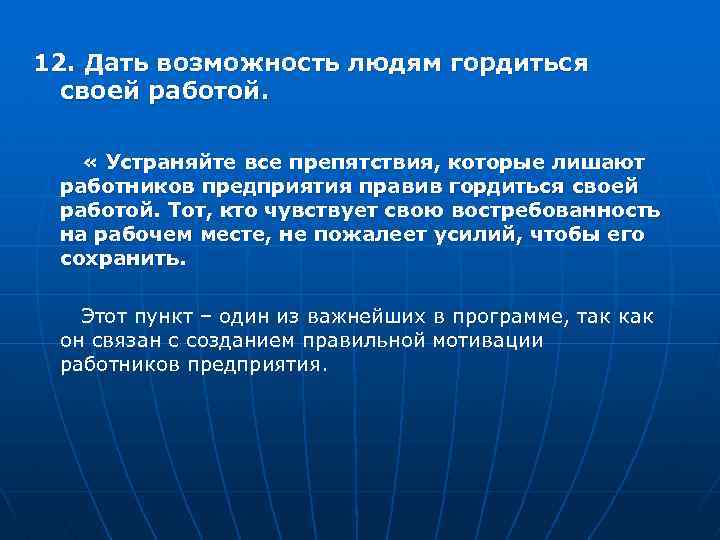 12. Дать возможность людям гордиться своей работой.

« Устраняйте все препятствия, которые лишают работников предприятия правив гордиться своей работой. Тот, кто чувствует свою востребованность на рабочем месте, не пожалеет усилий, чтобы его сохранить.

Этот пункт – один из важнейших в программе, так как он связан с созданием правильной мотивации работников предприятия.